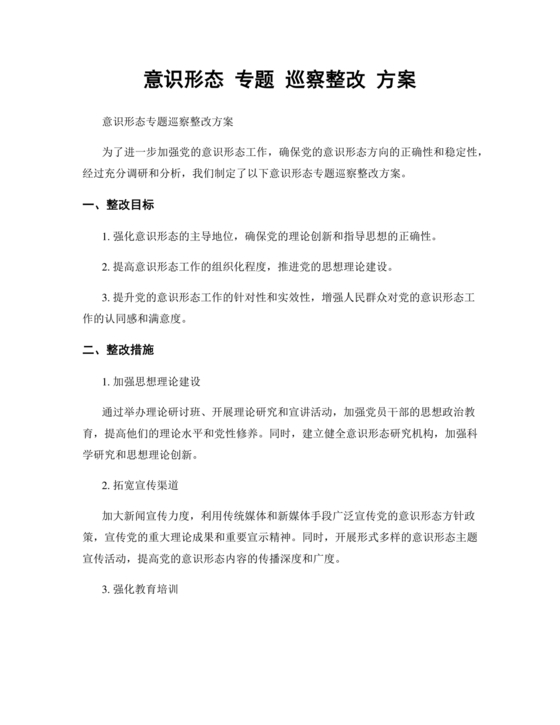 意识形态 专题 巡察整改 方案

意识形态专题巡察整改方案

为了进一步加强党的意识形态工作，确保党的意识形态方向的正确性和稳定性，经过充分调研和分析，我们制定了以下意识形态专题巡察整改方案。

一、整改目标

1. 强化意识形态的主导地位，确保党的理论创新和指导思想的正确性。

2. 提高意识形态工作的组织化程度，推进党的思想理论建设。

3. 提升党的意识形态工作的针对性和实效性，增强人民群众对党的意识形态工作的认同感和满意度。

二、整改措施

1. 加强思想理论建设

通过举办理论研讨班、开展理论研究和宣讲活动，加强党员干部的思想政治教育，提高他们的理论水平和党性修养。同时，建立健全意识形态研究机构，加强科学研究和思想理论创新。

2. 拓宽宣传渠道

加大新闻宣传力度，利用传统媒体和新媒体手段广泛宣传党的意识形态方针政策，宣传党的重大理论成果和重要宣示精神。同时，开展形式多样的意识形态主题宣传活动，提高党的意识形态内容的传播深度和广度。

3. 强化教育培训